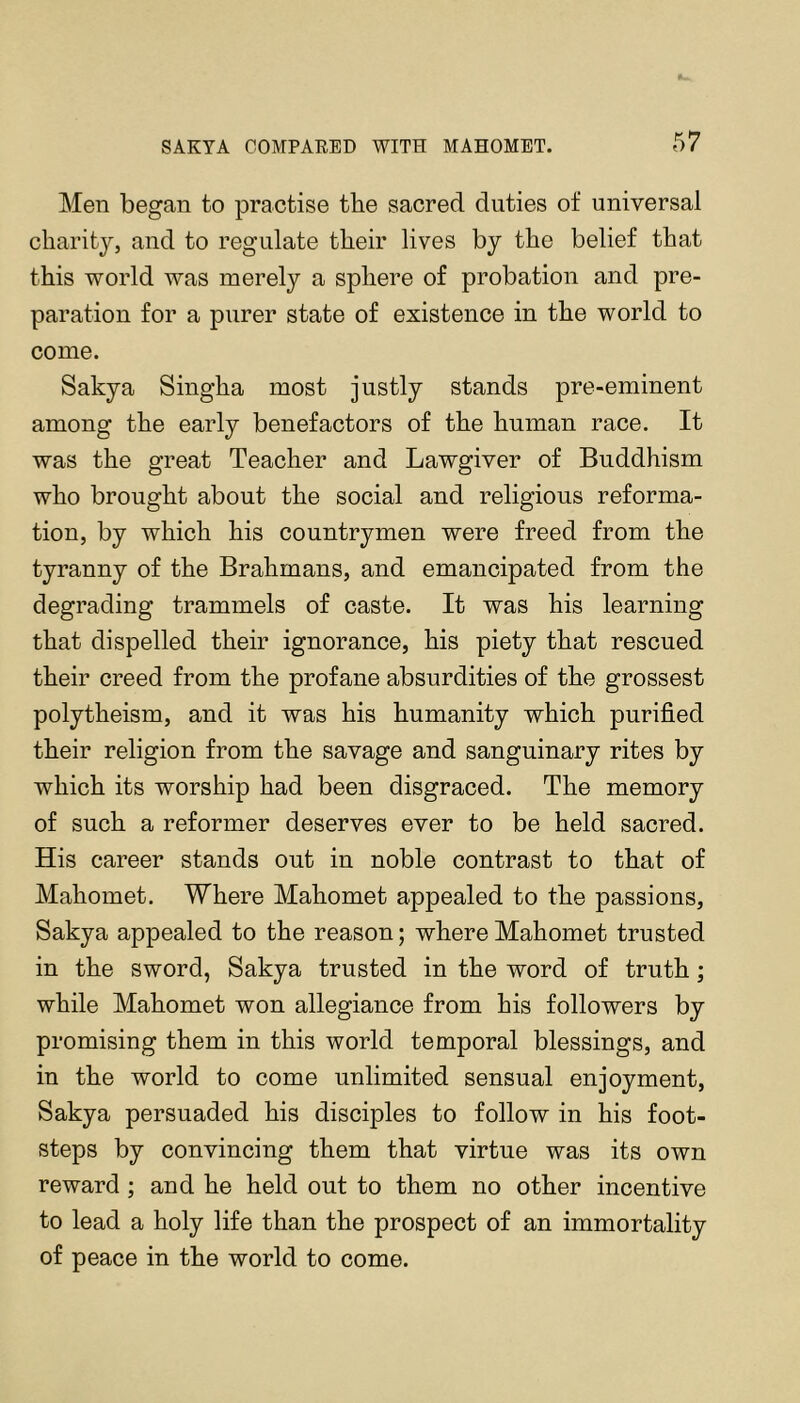 SAKYA COMPARED WITH MAHOMET. 57

Men began to practise the sacred duties of universal charity, and to regulate their lives by the belief that this world was merely a sphere of probation and preparation for a purer state of existence in the world to come.

Sakya Singha most justly stands pre-eminent among the early benefactors of the human race. It was the great Teacher and Lawgiver of Buddhism who brought about the social and religious reformation, by which his countrymen were freed from the tyranny of the Brahmans, and emancipated from the degrading trammels of caste. It was his learning that dispelled their ignorance, his piety that rescued their creed from the profane absurdities of the grossest polytheism, and it was his humanity which purified their religion from the savage and sanguinary rites by which its worship had been disgraced. The memory of such a reformer deserves ever to be held sacred. His career stands out in noble contrast to that of Mahomet. Where Mahomet appealed to the passions, Sakya appealed to the reason; where Mahomet trusted in the sword, Sakya trusted in the word of truth; while Mahomet won allegiance from his followers by promising them in this world temporal blessings, and in the world to come unlimited sensual enjoyment, Sakya persuaded his disciples to follow in his footsteps by convincing them that virtue was its own reward; and he held out to them no other incentive to lead a holy life than the prospect of an immortality of peace in the world to come.